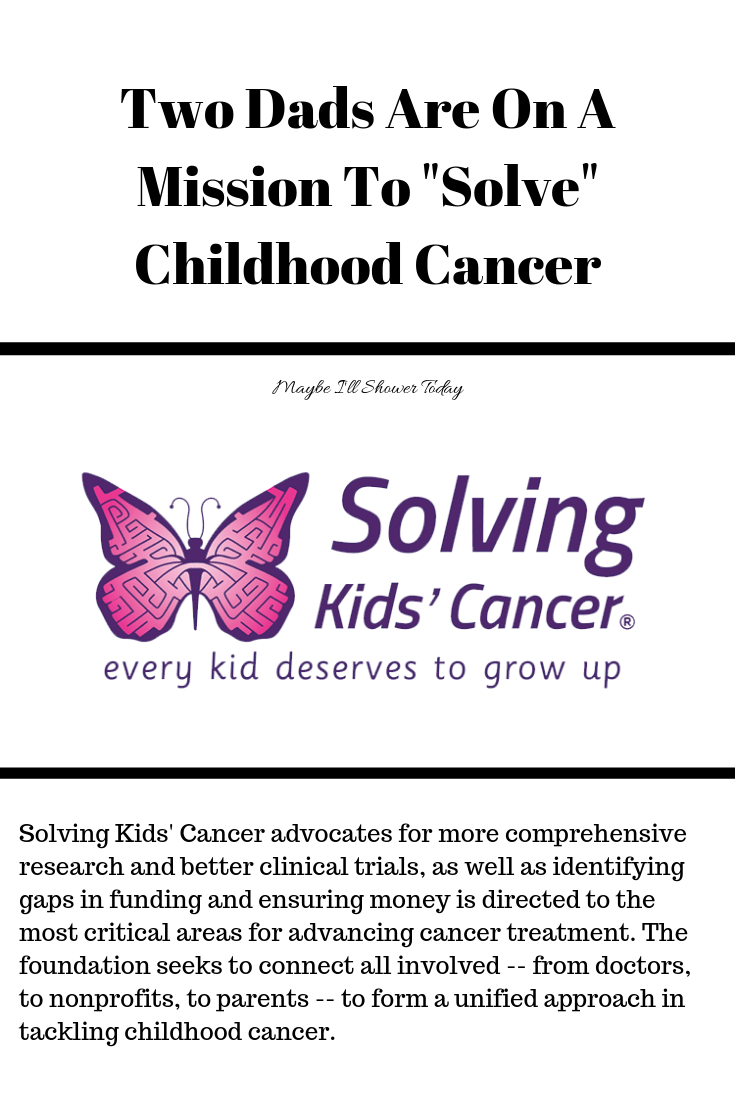 Two Dads Are On A Mission To "Solve" Childhood Cancer

Maybe I'll Shower Today

Solving Kids' Cancer®
every kid deserves to grow up

Solving Kids' Cancer advocates for more comprehensive research and better clinical trials, as well as identifying gaps in funding and ensuring money is directed to the most critical areas for advancing cancer treatment. The foundation seeks to connect all involved -- from doctors, to nonprofits, to parents -- to form a unified approach in tackling childhood cancer.